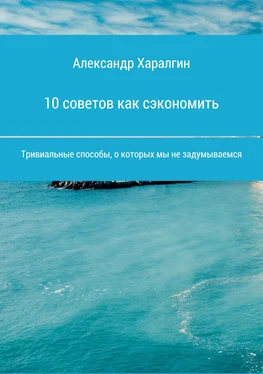 Александр Харалгин

10 советов как сэкономить

Тривиальные способы, о которых мы не задумываемся